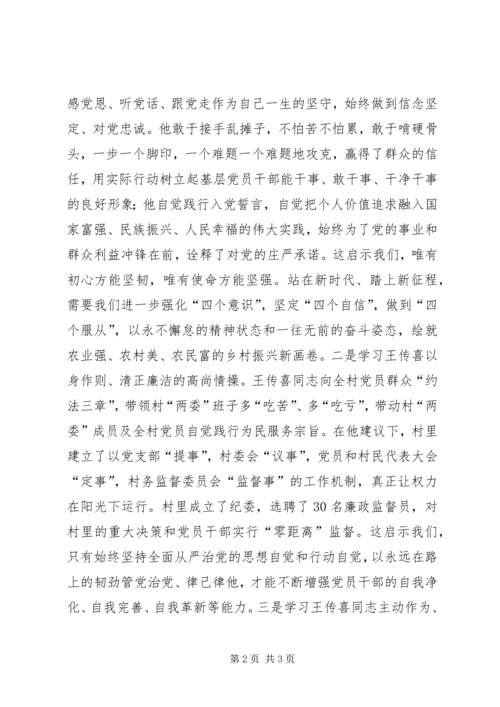 感党恩、听党话、跟党走作为自己一生的坚守，始终做到信念坚定、对党忠诚。他敢于接手乱摊子，不怕苦不怕累，敢于啃硬骨头，一步一个脚印，一个难题一个难题地攻克，赢得了群众的信任，用实际行动树立起基层党员干部能干事、敢干事、干净干事的良好形象；他自觉践行入党誓言，自觉把个人价值追求融入国家富强、民族振兴、人民幸福的伟大实践，始终为了党的事业和群众利益冲锋在前，诠释了对党的庄严承诺。这启示我们，唯有初心方能坚韧，唯有使命方能坚强。站在新时代、踏上新征程，需要我们进一步强化“四个意识”，坚定“四个自信”，做到“四个服从”，以永不懈怠的精神状态和一往无前的奋斗姿态，绘就农业强、农村美、农民富的乡村振兴新画卷。二是学习王传喜以身作则、清正廉洁的高尚情操。王传喜同志向全村党员群众“约法三章”，带领村“两委”班子多“吃苦”、多“吃亏”，带动村“两委”成员及全村党员自觉践行为民服务宗旨。在他建议下，村里建立了以党支部“提事”，村委会“议事”，党员和村民代表大会“定事”，村务监督委员会“监督事”的工作机制，真正让权力在阳光下运行。村里成立了纪委，选聘了30名廉政监督员，对村里的重大决策和党员干部实行“零距离”监督。这启示我们，只有始终坚持全面从严治党的思想自觉和行动自觉，以永远在路上的韧劲管党治党、律己律他，才能不断增强党员干部的自我净化、自我完善、自我革新等能力。三是学习王传喜同志主动作为、

第2页 共3页